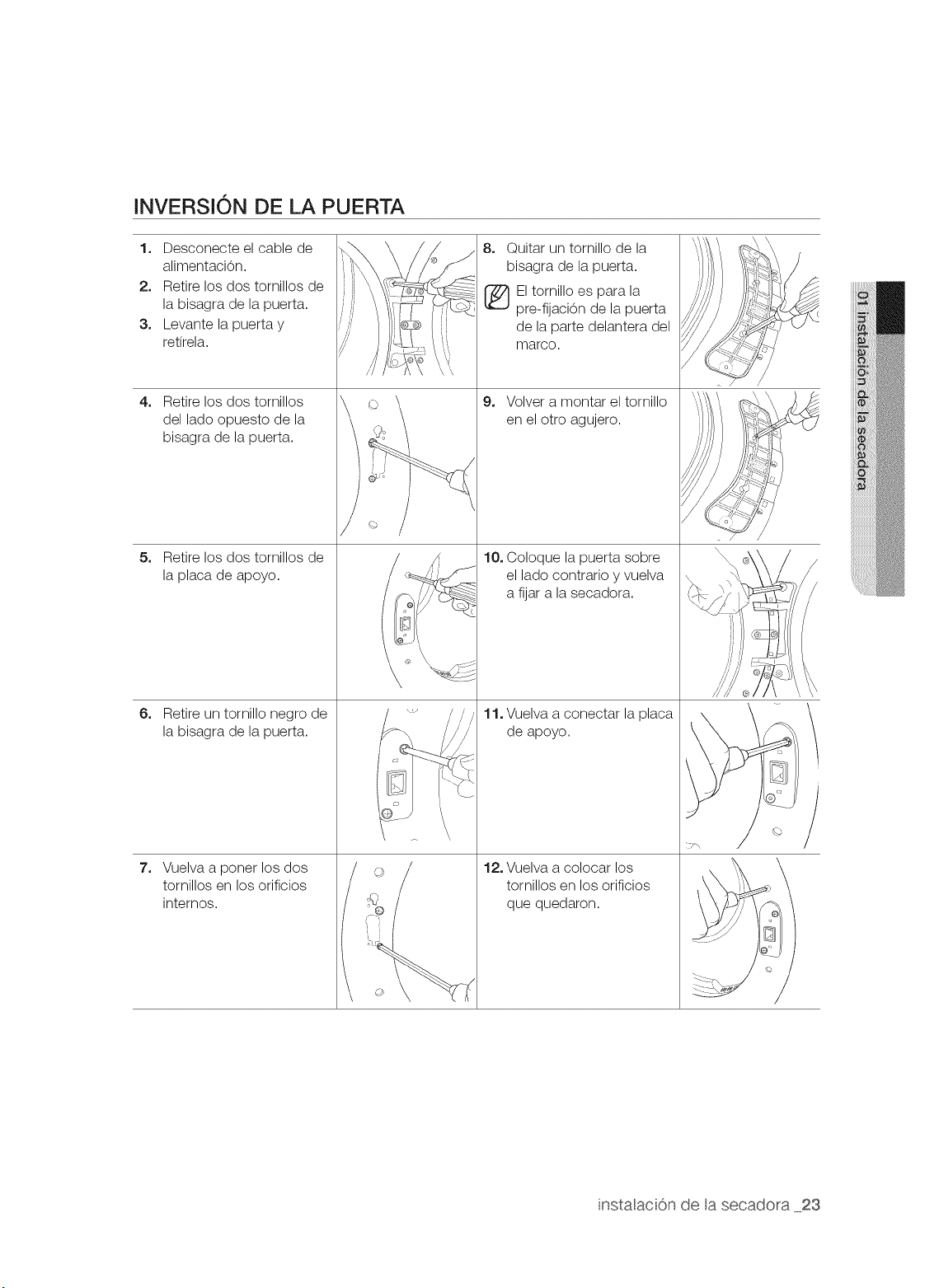 INVERSIÓN DE LA PUERTA

1. Desconecte el cable de alimentación.
2. Retire los dos tornillos de la bisagra de la puerta.
3. Levante la puerta y retírela.

4. Retire los dos tornillos del lado opuesto de la bisagra de la puerta.

5. Retire los dos tornillos de la placa de apoyo.

6. Retire un tornillo negro de la bisagra de la puerta.

7. Vuelva a poner los dos tornillos en los orificios internos.

8. Quitar un tornillo de la bisagra de la puerta.

El tornillo es para la pre-fijación de la puerta de la parte delantera del marco.

9. Volver a montar el tornillo en el otro agujero.

10. Coloque la puerta sobre el lado contrario y vuelva a fijar a la secadora.

11. Vuelva a conectar la placa de apoyo.

12. Vuelva a colocar los tornillos en los orificios que quedaron.

01 instalación de la secadora

instalación de la secadora _23